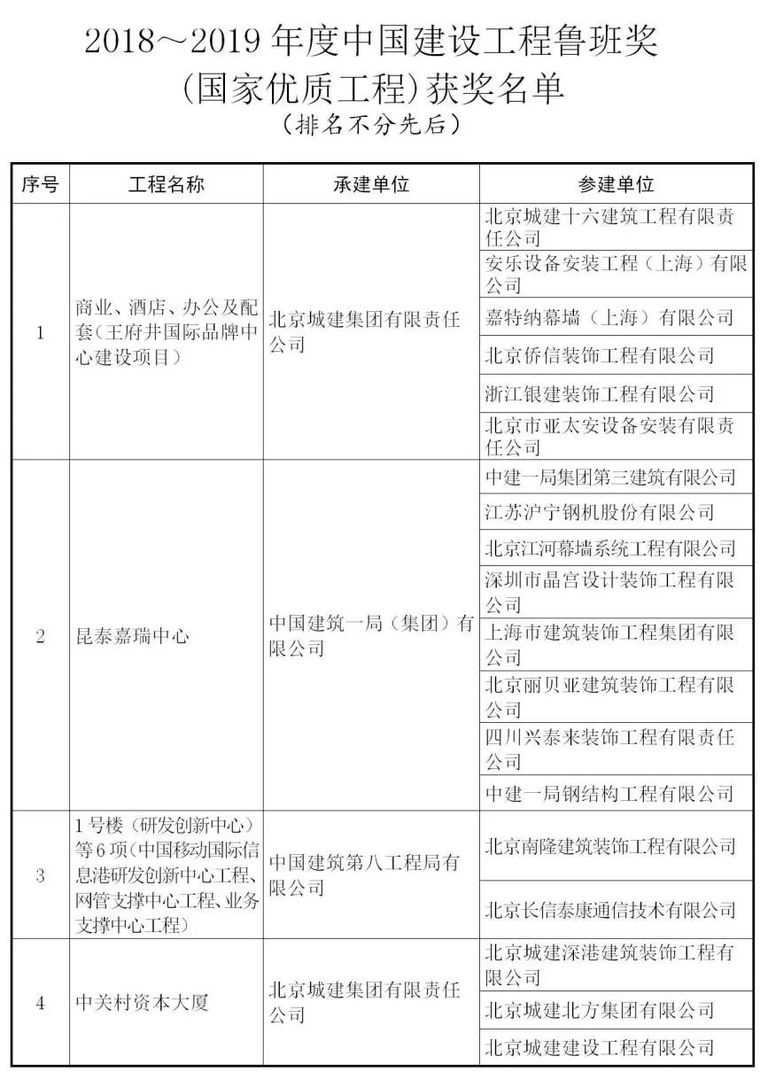 2018～2019 年度中国建设工程鲁班奖
(国家优质工程)获奖名单
(排名不分先后)

| 序号 | 工程名称 | 承建单位 | 参建单位 |
|---|---|---|---|
| 1 | 商业、酒店、办公及配套(王府井国际品牌中心建设项目) | 北京城建集团有限责任公司 | 北京城建十六建筑工程有限责任公司 |
| | | | 安乐设备安装工程(上海)有限公司 |
| | | | 嘉特纳幕墙(上海)有限公司 |
| | | | 北京侨信装饰工程有限公司 |
| | | | 浙江银建装饰工程有限公司 |
| | | | 北京市亚太安设备安装有限责任公司 |
| 2 | 昆泰嘉瑞中心 | 中国建筑一局(集团)有限公司 | 中建一局集团第三建筑有限公司 |
| | | | 江苏沪宁钢机股份有限公司 |
| | | | 北京江河幕墙系统工程有限公司 |
| | | | 深圳市晶宫设计装饰工程有限公司 |
| | | | 上海市建筑装饰工程集团有限公司 |
| | | | 北京丽贝亚建筑装饰工程有限公司 |
| | | | 四川兴泰来装饰工程有限责任公司 |
| | | | 中建一局钢结构工程有限公司 |
| 3 | 1号楼(研发创新中心)等6项(中国移动国际信息港研发创新中心工程、网管支撑中心工程、业务支撑中心工程) | 中国建筑第八工程局有限公司 | 北京南隆建筑装饰工程有限公司 |
| | | | 北京长信泰康通信技术有限公司 |
| 4 | 中关村资本大厦 | 北京城建集团有限责任公司 | 北京城建深港建筑装饰工程有限公司 |
| | | | 北京城建北方集团有限公司 |
| | | | 北京城建建设工程有限公司 |